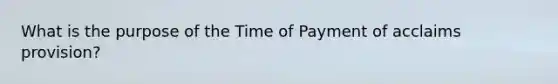 What is the purpose of the Time of Payment of acclaims provision?